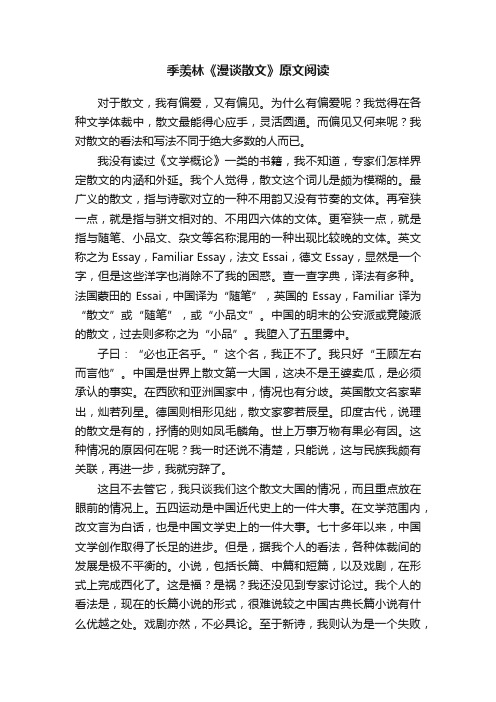 季羡林《漫谈散文》原文阅读

对于散文，我有偏爱，又有偏见。为什么有偏爱呢？我觉得在各种文学体裁中，散文最能得心应手，灵活圆通。而偏见又何来呢？我对散文的看法和写法不同于绝大多数的人而已。

我没有读过《文学概论》一类的书籍，我不知道，专家们怎样界定散文的内涵和外延。我个人觉得，散文这个词儿是颇为模糊的。最广义的散文，指与诗歌对立的一种不用韵又没有节奏的文体。再窄狭一点，就是指与骈文相对的、不用四六体的文体。更窄狭一点，就是指与随笔、小品文、杂文等名称混用的一种出现比较晚的文体。英文称之为 Essay，Familiar Essay，法文 Essai，德文 Essay，显然是一个字，但是这些洋字也消除不了我的困惑。查一查字典，译法有多种。法国蒙田的 Essai，中国译为“随笔”，英国的 Essay，Familiar 译为“散文”或“随笔”，或“小品文”。中国的明末的公安派或竟陵派的散文，过去则多称之为“小品”。我堕入了五里雾中。

子曰：“必也正名乎。”这个名，我正不了。我只好“王顾左右而言他”。中国是世界上散文第一大国，这决不是王婆卖瓜，是必须承认的事实。在西欧和亚洲国家中，情况也有分歧。英国散文名家辈出，灿若列星。德国则相形见绌，散文家寥若辰星。印度古代，说理的散文是有的，抒情的则如凤毛麟角。世上万事万物有果必有因。这种情况的原因何在呢？我一时还说不清楚，只能说，这与民族我颇有关联，再进一步，我就穷辞了。

这且不去管它，我只谈我们这个散文大国的情况，而且重点放在眼前的情况上。五四运动是中国近代史上的一件大事。在文学范围内，改文言为白话，也是中国文学史上的一件大事。七十多年以来，中国文学创作取得了长足的进步。但是，据我个人的看法，各种体裁间的发展是极不平衡的。小说，包括长篇、中篇和短篇，以及戏剧，在形式上完成西化了。这是福？是祸？我还没见到专家讨论过。我个人的看法是，现在的长篇小说的形式，很难说较之中国古典长篇小说有什么优越之处。戏剧亦然，不必具论。至于新诗，我则认为是一个失败，